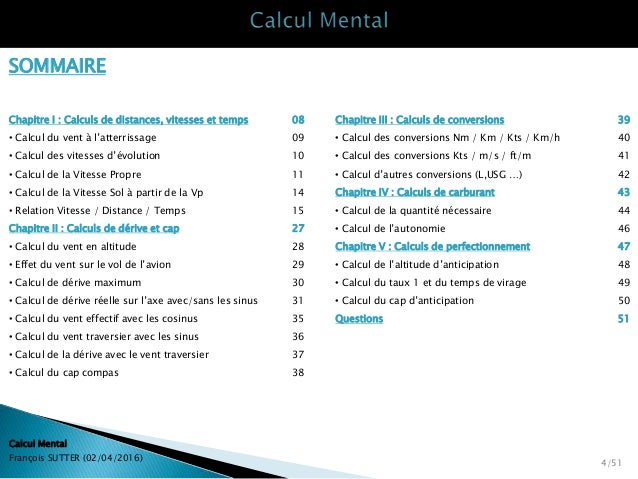 Calcul Mental

SOMMAIRE

Chapitre I : Calculs de distances, vitesses et temps 08
• Calcul du vent à l'atterrissage 09
• Calcul des vitesses d'évolution 10
• Calcul de la Vitesse Propre 11
• Calcul de la Vitesse Sol à partir de la Vp 14
• Relation Vitesse / Distance / Temps 15
Chapitre II : Calculs de dérive et cap 27
• Calcul du vent en altitude 28
• Effet du vent sur le vol de l'avion 29
• Calcul de dérive maximum 30
• Calcul de dérive réelle sur l'axe avec/sans les sinus 31
• Calcul du vent effectif avec les cosinus 35
• Calcul du vent traversier avec les sinus 36
• Calcul de la dérive avec le vent traversier 37
• Calcul du cap compas 38

Chapitre III : Calculs de conversions 39
• Calcul des conversions Nm / Km / Kts / Km/h 40
• Calcul des conversions Kts / m/s / ft/m 41
• Calcul d'autres conversions (L,USG ...) 42
Chapitre IV : Calculs de carburant 43
• Calcul de la quantité nécessaire 44
• Calcul de l'autonomie 46
Chapitre V : Calculs de perfectionnement 47
• Calcul de l'altitude d'anticipation 48
• Calcul du taux 1 et du temps de virage 49
• Calcul du cap d'anticipation 50
Questions 51

Calcul Mental
François SUTTER (02/04/2016)

4/51